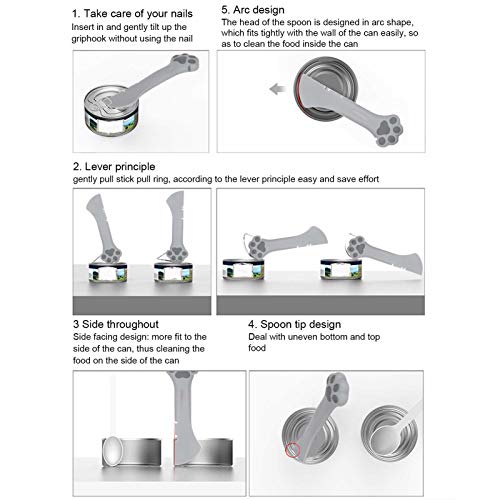 1. Take care of your nails
Insert in and gently tilt up the griphook without using the nail

5. Arc design
The head of the spoon is designed in arc shape, which fits tightly with the wall of the can easily, so as to clean the food inside the can

2. Lever principle
gently pull stick pull ring, according to the lever principle easy and save effort

3 Side throughout
Side facing design: more fit to the side of the can, thus cleaning the food on the side of the can

4. Spoon tip design
Deal with uneven bottom and top food